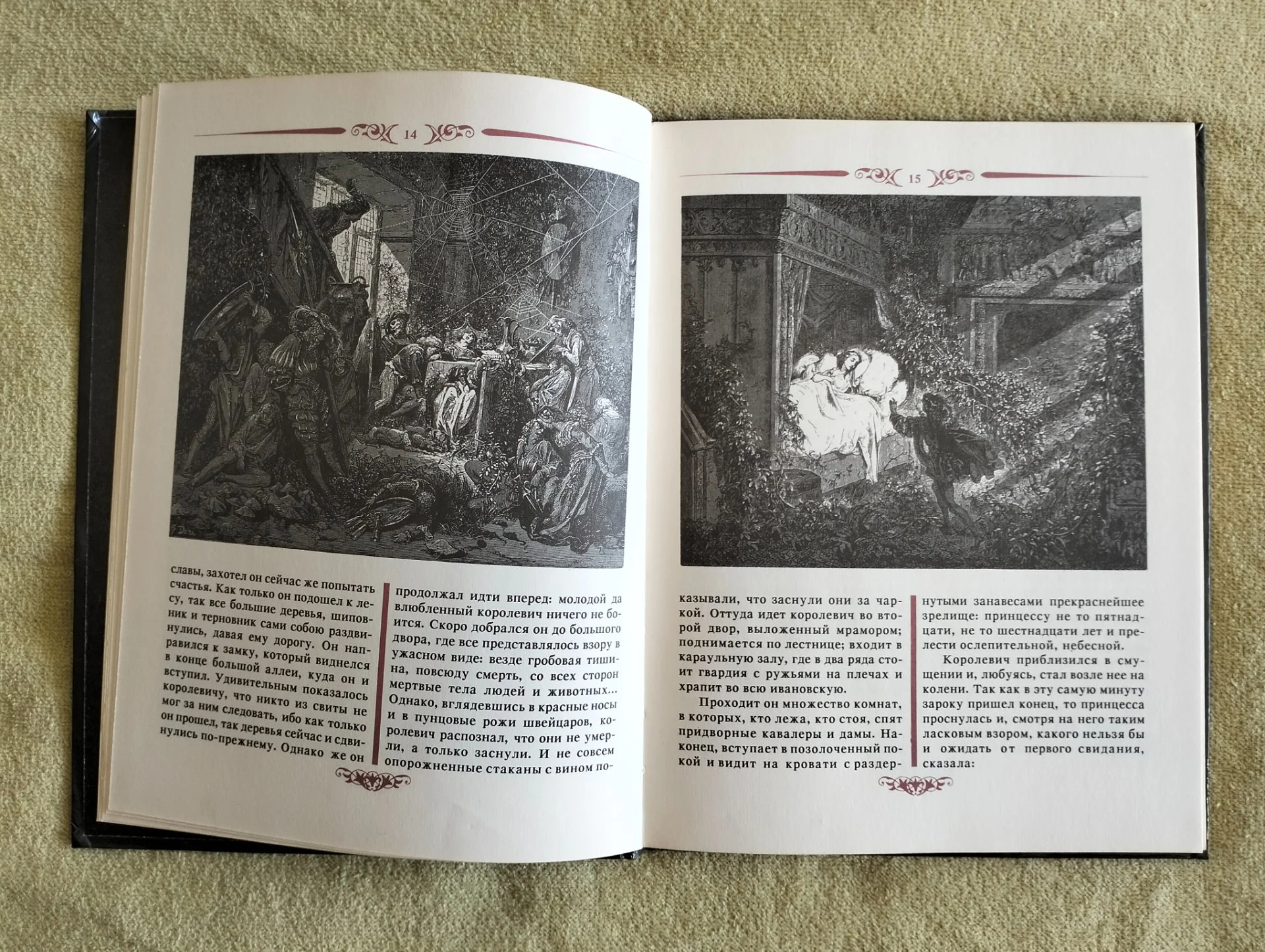 14

славы, захотел он сейчас же попытать счастья. Как только он подошел к лесу, так все большие деревья, шиповник и терновник сами собою раздвинулись, давая ему дорогу. Он направился к замку, который виднелся в конце большой аллеи, куда он и вступил. Удивительным показалось королевичу, что никто из свиты не мог за ним следовать, ибо как только он прошел, так деревья сейчас и сдвинулись по-прежнему. Однако же он

продолжал идти вперед: молодой да влюбленный королевич ничего не боится. Скоро добрался он до большого двора, где все представлялось взору в ужасном виде: везде гробовая тишина, повсюду смерть, со всех сторон мертвые тела людей и животных... Однако, вглядевшись в красные носы и в пунцовые рожи швейцаров, королевич распознал, что они не умерли, а только заснули. И не совсем опорожненные стаканы с вином по-

15

казывали, что заснули они за чаркой. Оттуда идет королевич во второй двор, выложенный мрамором; поднимается по лестнице; входит в караульную залу, где в два ряда стоит гвардия с ружьями на плечах и храпит во всю ивановскую.

Проходит он множество комнат, в которых, кто лежа, кто стоя, спят придворные кавалеры и дамы. Наконец, вступает в позолоченный покой и видит на кровати с раздер-

нутыми занавесами прекраснейшее зрелище: принцессу не то пятнадцати, не то шестнадцати лет и прелести ослепительной, небесной.

Королевич приблизился в смущении и, любуясь, стал возле нее на колени. Так как в эту самую минуту зароку пришел конец, то принцесса проснулась и, смотря на него таким ласковым взором, какого нельзя бы и ожидать от первого свидания, сказала: